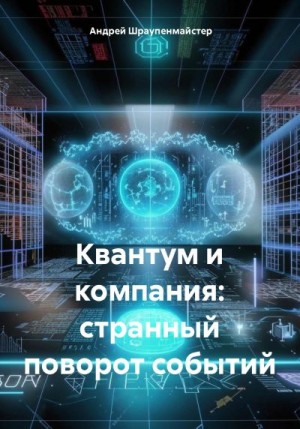 Андрей Шраупенмайстер

Квантум и компания: странный поворот событий